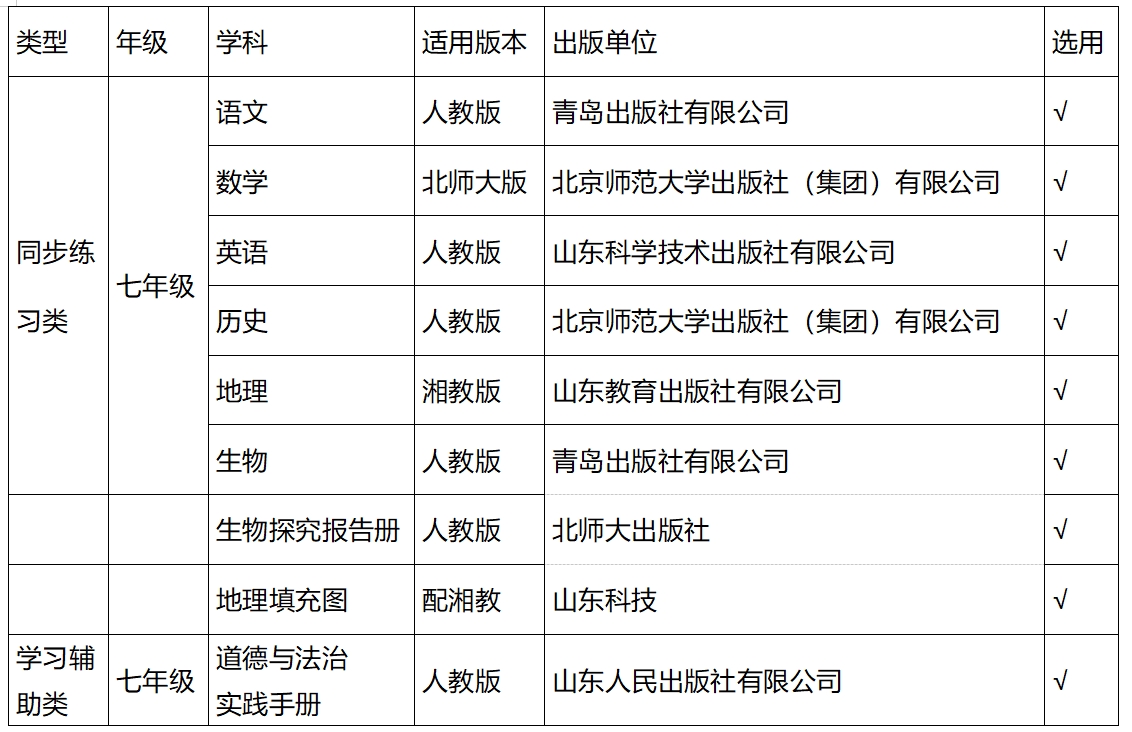 | 类型 | 年级 | 学科 | 适用版本 | 出版单位 | 选用 |
|---|---|---|---|---|---|
| 同步练习类 | 七年级 | 语文 | 人教版 | 青岛出版社有限公司 | √ |
| | | 数学 | 北师大版 | 北京师范大学出版社（集团）有限公司 | √ |
| | | 英语 | 人教版 | 山东科学技术出版社有限公司 | √ |
| | | 历史 | 人教版 | 北京师范大学出版社（集团）有限公司 | √ |
| | | 地理 | 湘教版 | 山东教育出版社有限公司 | √ |
| | | 生物 | 人教版 | 青岛出版社有限公司 | √ |
| | | 生物探究报告册 | 人教版 | 北师大出版社 | √ |
| | | 地理填充图 | 配湘教 | 山东科技 | √ |
| 学习辅助类 | 七年级 | 道德与法治实践手册 | 人教版 | 山东人民出版社有限公司 | √ |